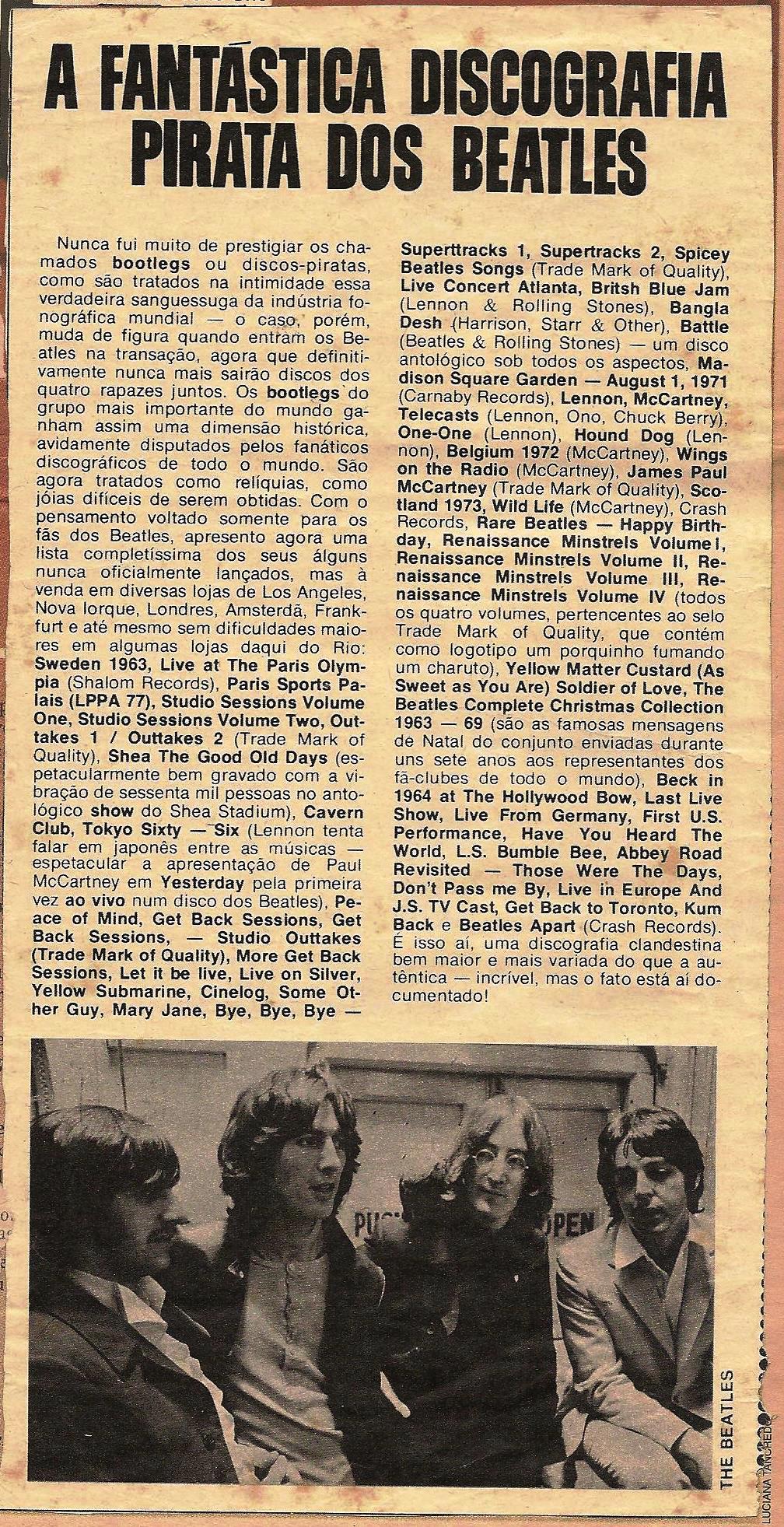 A FANTÁSTICA DISCOGRAFIA PIRATA DOS BEATLES

Nunca fui muito de prestigiar os chamados bootlegs ou discos-piratas, como são tratados na intimidade essa verdadeira sanguessuga da indústria fonográfica mundial — o caso, porém, muda de figura quando entram os Beatles na transação, agora que definitivamente nunca mais sairão discos dos quatro rapazes juntos. Os bootlegs do grupo mais importante do mundo ganham assim uma dimensão histórica, avidamente disputados pelos fanáticos discográficos de todo o mundo. São agora tratados como relíquias, como jóias difíceis de serem obtidas. Com o pensamento voltado somente para os fãs dos Beatles, apresento agora uma lista completíssima dos seus álguns nunca oficialmente lançados, mas à venda em diversas lojas de Los Angeles, Nova Iorque, Londres, Amsterdã, Frankfurt e até mesmo sem dificuldades maiores em algumas lojas daqui do Rio: Sweden 1963, Live at The Paris Olympia (Shalom Records), Paris Sports Palais (LPPA 77), Studio Sessions Volume One, Studio Sessions Volume Two, Outtakes 1 / Outtakes 2 (Trade Mark of Quality), Shea The Good Old Days (espetacularmente bem gravado com a vibração de sessenta mil pessoas no antológico show do Shea Stadium), Cavern Club, Tokyo Sixty — Six (Lennon tenta falar em japonês entre as músicas — espetacular a apresentação de Paul McCartney em Yesterday pela primeira vez ao vivo num disco dos Beatles), Peace of Mind, Get Back Sessions, Get Back Sessions, — Studio Outtakes (Trade Mark of Quality), More Get Back Sessions, Let it be live, Live on Silver, Yellow Submarine, Cinelog, Some Other Guy, Mary Jane, Bye, Bye, Bye — Superttracks 1, Supertracks 2, Spicey Beatles Songs (Trade Mark of Quality), Live Concert Atlanta, Britsh Blue Jam (Lennon & Rolling Stones), Bangla Desh (Harrison, Starr & Other), Battle (Beatles & Rolling Stones) — um disco antológico sob todos os aspectos, Madison Square Garden — August 1, 1971 (Carnaby Records), Lennon, McCartney, Telecasts (Lennon, Ono, Chuck Berry), One-One (Lennon), Hound Dog (Lennon), Belgium 1972 (McCartney), Wings on the Radio (McCartney), James Paul McCartney (Trade Mark of Quality), Scotland 1973, Wild Life (McCartney), Crash Records, Rare Beatles — Happy Birthday, Renaissance Minstrels Volume I, Renaissance Minstrels Volume II, Renaissance Minstrels Volume III, Renaissance Minstrels Volume IV (todos os quatro volumes, pertencentes ao selo Trade Mark of Quality, que contém como logotipo um porquinho fumando um charuto), Yellow Matter Custard (As Sweet as You Are) Soldier of Love, The Beatles Complete Christmas Collection 1963 — 69 (são as famosas mensagens de Natal do conjunto enviadas durante uns sete anos aos representantes dos fã-clubes de todo o mundo), Beck in 1964 at The Hollywood Bow, Last Live Show, Live From Germany, First U.S. Performance, Have You Heard The World, L.S. Bumble Bee, Abbey Road Revisited — Those Were The Days, Don't Pass me By, Live in Europe And J.S. TV Cast, Get Back to Toronto, Kum Back e Beatles Apart (Crash Records). É isso aí, uma discografia clandestina bem maior e mais variada do que a autêntica — incrível, mas o fato está aí documentado!

PUSH OPEN

THE BEATLES

LUCIANA TANCREDO